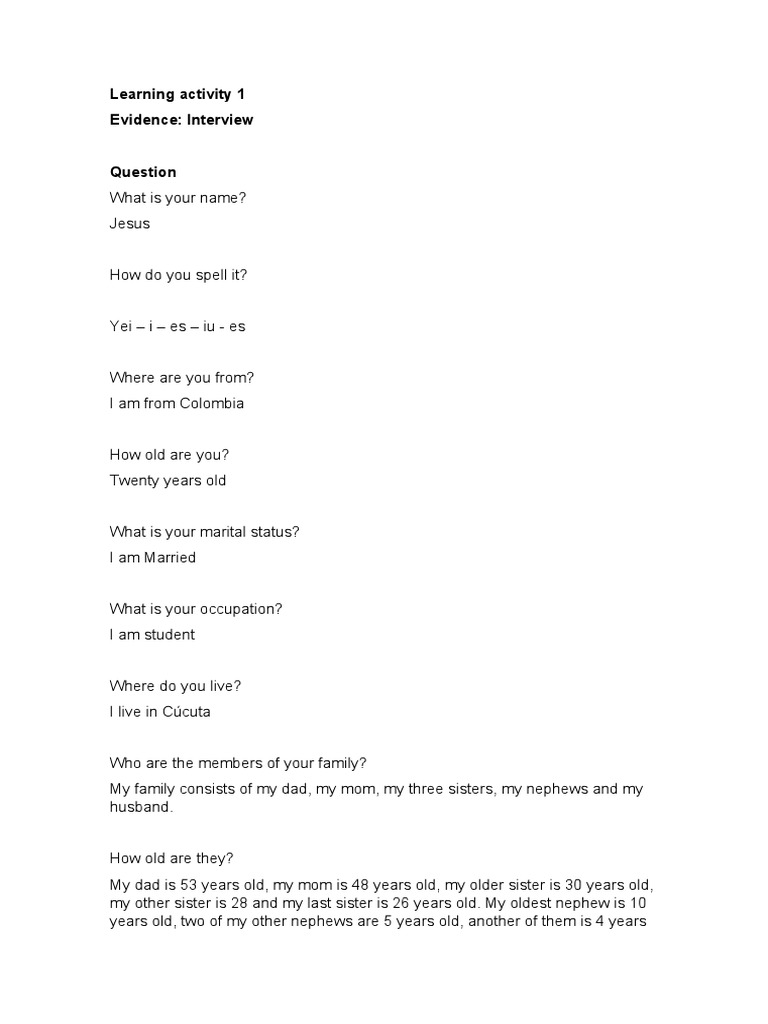 Learning activity 1
Evidence: Interview

Question
What is your name?
Jesus

How do you spell it?

Yei – i – es – iu - es

Where are you from?
I am from Colombia

How old are you?
Twenty years old

What is your marital status?
I am Married

What is your occupation?
I am student

Where do you live?
I live in Cúcuta

Who are the members of your family?
My family consists of my dad, my mom, my three sisters, my nephews and my husband.

How old are they?
My dad is 53 years old, my mom is 48 years old, my older sister is 30 years old, my other sister is 28 and my last sister is 26 years old. My oldest nephew is 10 years old, two of my other nephews are 5 years old, another of them is 4 years